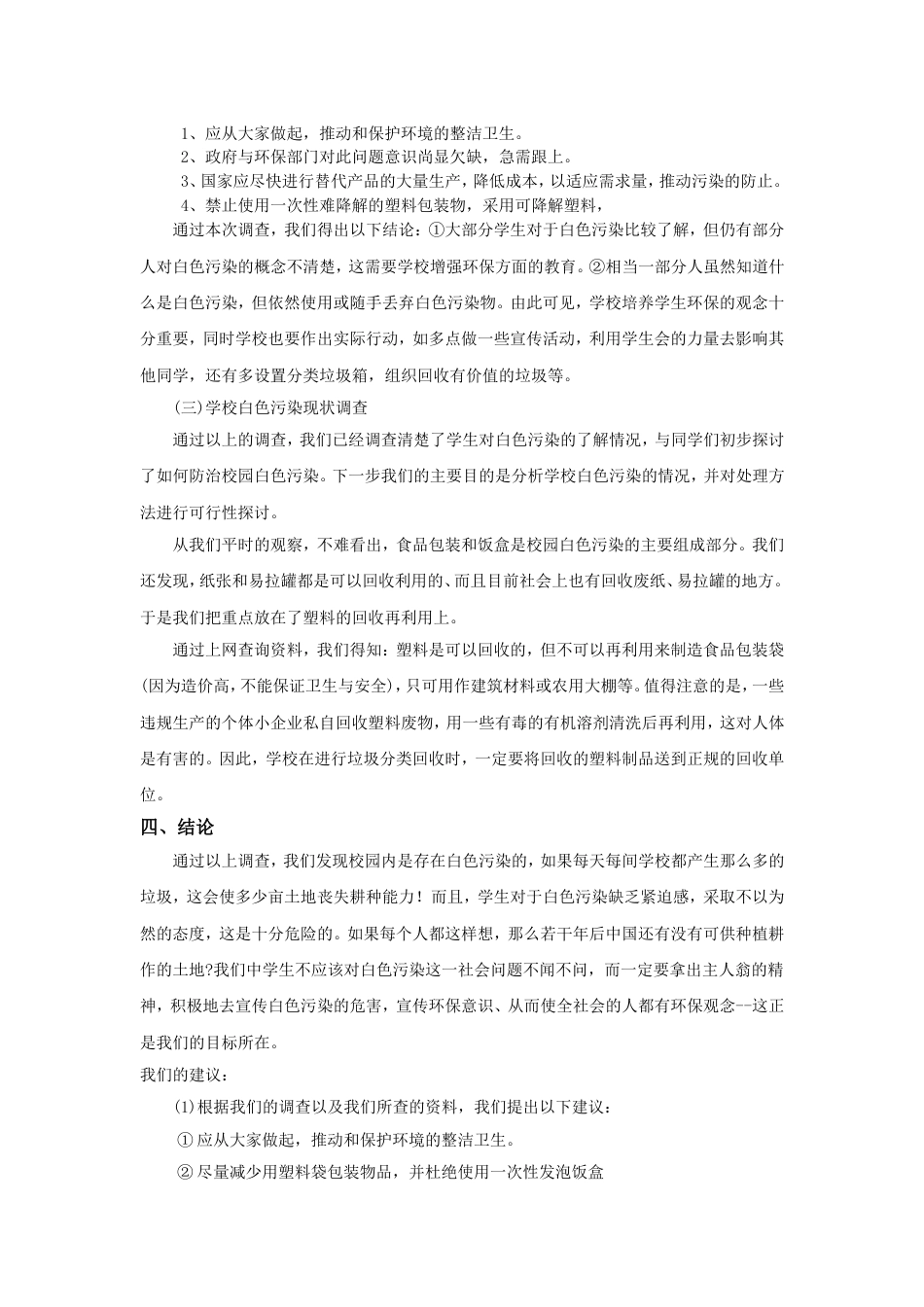 1、应从大家做起，推动和保护环境的整洁卫生。
2、政府与环保部门对此问题意识尚显欠缺，急需跟上。
3、国家应尽快进行替代产品的大量生产，降低成本，以适应需求量，推动污染的防止。
4、禁止使用一次性难降解的塑料包装物，采用可降解塑料，

通过本次调查，我们得出以下结论：①大部分学生对于白色污染比较了解，但仍有部分人对白色污染的概念不清楚，这需要学校增强环保方面的教育。②相当一部分人虽然知道什么是白色污染，但依然使用或随手丢弃白色污染物。由此可见，学校培养学生环保的观念十分重要，同时学校也要作出实际行动，如多点做一些宣传活动，利用学生会的力量去影响其他同学，还有多设置分类垃圾箱，组织回收有价值的垃圾等。

(三)学校白色污染现状调查

通过以上的调查，我们已经调查清楚了学生对白色污染的了解情况，与同学们初步探讨了如何防治校园白色污染。下一步我们的主要目的是分析学校白色污染的情况，并对处理方法进行可行性探讨。

从我们平时的观察，不难看出，食品包装和饭盒是校园白色污染的主要组成部分。我们还发现，纸张和易拉罐都是可以回收利用的、而且目前社会上也有回收废纸、易拉罐的地方。于是我们把重点放在了塑料的回收再利用上。

通过上网查询资料，我们得知：塑料是可以回收的，但不可以再利用来制造食品包装袋(因为造价高，不能保证卫生与安全)，只可用作建筑材料或农用大棚等。值得注意的是，一些违规生产的个体小企业私自回收塑料废物，用一些有毒的有机溶剂清洗后再利用，这对人体是有害的。因此，学校在进行垃圾分类回收时，一定要将回收的塑料制品送到正规的回收单位。

四、结论

通过以上调查，我们发现校园内是存在白色污染的，如果每天每间学校都产生那么多的垃圾，这会使多少亩土地丧失耕种能力！而且，学生对于白色污染缺乏紧迫感，采取不以为然的态度，这是十分危险的。如果每个人都这样想，那么若干年后中国还有没有可供种植耕作的土地?我们中学生不应该对白色污染这一社会问题不闻不问，而一定要拿出主人翁的精神，积极地去宣传白色污染的危害，宣传环保意识、从而使全社会的人都有环保观念--这正是我们的目标所在。

我们的建议：

(1)根据我们的调查以及我们所查的资料，我们提出以下建议：
① 应从大家做起，推动和保护环境的整洁卫生。
② 尽量减少用塑料袋包装物品，并杜绝使用一次性发泡饭盒